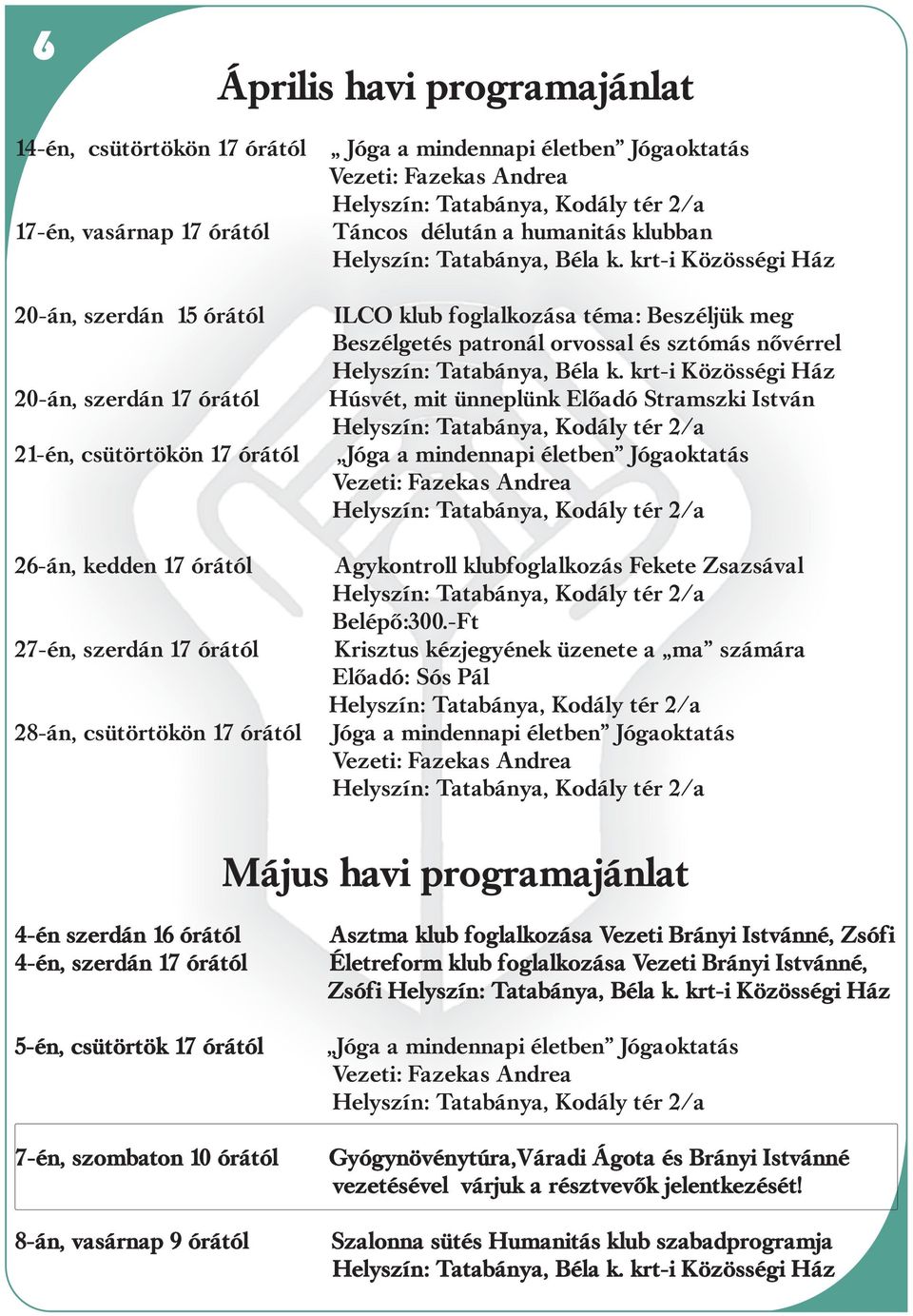 6

Április havi programajánlat

14-én, csütörtökön 17 órától „ Jóga a mindennapi életben” Jógaoktatás
Vezeti: Fazekas Andrea
Helyszín: Tatabánya, Kodály tér 2/a

17-én, vasárnap 17 órától Táncos délután a humanitás klubban
Helyszín: Tatabánya, Béla k. krt-i Közösségi Ház

20-án, szerdán 15 órától ILCO klub foglalkozása téma: Beszéljük meg
Beszélgetés patronál orvossal és sztómás nővérrel
Helyszín: Tatabánya, Béla k. krt-i Közösségi Ház

20-án, szerdán 17 órától Húsvét, mit ünneplünk Előadó Stramszki István
Helyszín: Tatabánya, Kodály tér 2/a

21-én, csütörtökön 17 órától „Jóga a mindennapi életben” Jógaoktatás
Vezeti: Fazekas Andrea
Helyszín: Tatabánya, Kodály tér 2/a

26-án, kedden 17 órától Agykontroll klubfoglalkozás Fekete Zsazsával
Helyszín: Tatabánya, Kodály tér 2/a
Belépő:300.-Ft

27-én, szerdán 17 órától Krisztus kézjegyének üzenete a „ma” számára
Előadó: Sós Pál
Helyszín: Tatabánya, Kodály tér 2/a

28-án, csütörtökön 17 órától Jóga a mindennapi életben” Jógaoktatás
Vezeti: Fazekas Andrea
Helyszín: Tatabánya, Kodály tér 2/a

Május havi programajánlat

4-én szerdán 16 órától Asztma klub foglalkozása Vezeti Brányi Istvánné, Zsófi

4-én, szerdán 17 órától Életreform klub foglalkozása Vezeti Brányi Istvánné, Zsófi Helyszín: Tatabánya, Béla k. krt-i Közösségi Ház

5-én, csütörtök 17 órától „Jóga a mindennapi életben” Jógaoktatás
Vezeti: Fazekas Andrea
Helyszín: Tatabánya, Kodály tér 2/a

7-én, szombaton 10 órától Gyógynövénytúra,Váradi Ágota és Brányi Istvánné vezetésével várjuk a résztvevők jelentkezését!

8-án, vasárnap 9 órától Szalonna sütés Humanitás klub szabadprogramja
Helyszín: Tatabánya, Béla k. krt-i Közösségi Ház